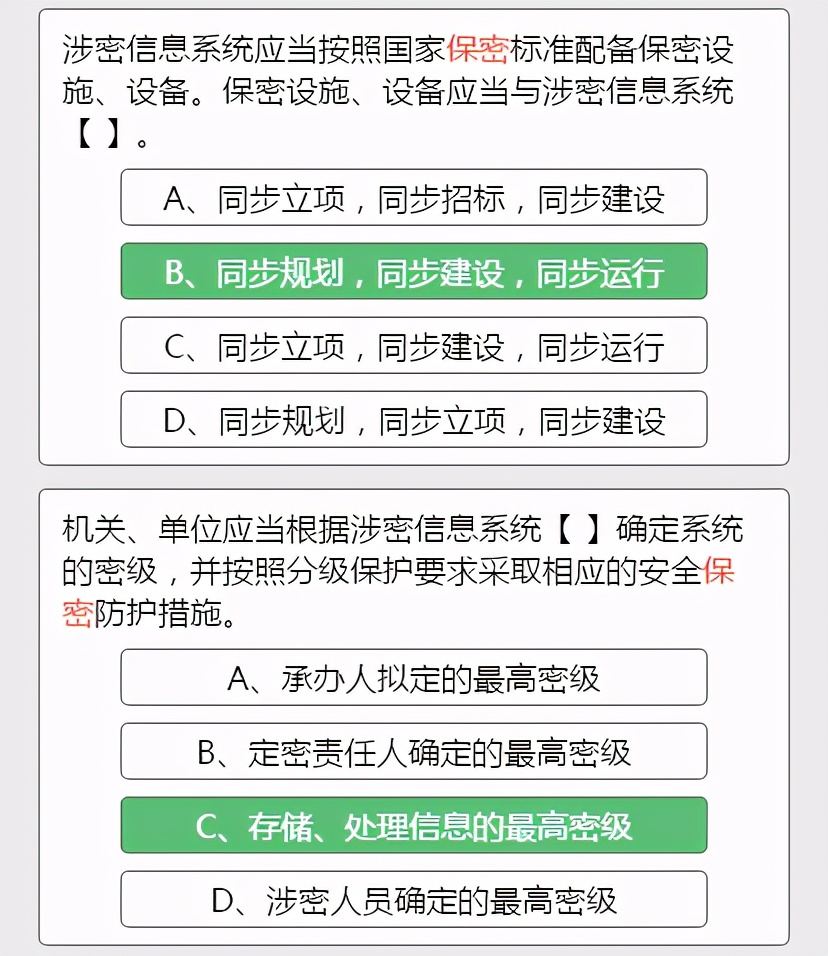 涉密信息系统应当按照国家保密标准配备保密设施、设备。保密设施、设备应当与涉密信息系统【 】。

A、同步立项，同步招标，同步建设

B、同步规划，同步建设，同步运行

C、同步立项，同步建设，同步运行

D、同步规划，同步立项，同步建设

机关、单位应当根据涉密信息系统【 】确定系统的密级，并按照分级保护要求采取相应的安全保密防护措施。

A、承办人拟定的最高密级

B、定密责任人确定的最高密级

C、存储、处理信息的最高密级

D、涉密人员确定的最高密级